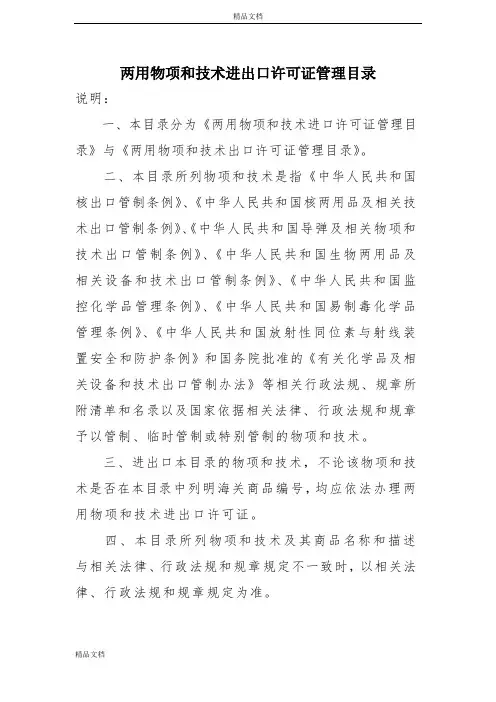 精品文档

两用物项和技术进出口许可证管理目录

说明：

一、本目录分为《两用物项和技术进口许可证管理目录》与《两用物项和技术出口许可证管理目录》。

二、本目录所列物项和技术是指《中华人民共和国核出口管制条例》、《中华人民共和国核两用品及相关技术出口管制条例》、《中华人民共和国导弹及相关物项和技术出口管制条例》、《中华人民共和国生物两用品及相关设备和技术出口管制条例》、《中华人民共和国监控化学品管理条例》、《中华人民共和国易制毒化学品管理条例》、《中华人民共和国放射性同位素与射线装置安全和防护条例》和国务院批准的《有关化学品及相关设备和技术出口管制办法》等相关行政法规、规章所附清单和名录以及国家依据相关法律、行政法规和规章予以管制、临时管制或特别管制的物项和技术。

三、进出口本目录的物项和技术，不论该物项和技术是否在本目录中列明海关商品编号，均应依法办理两用物项和技术进出口许可证。

四、本目录所列物项和技术及其商品名称和描述与相关法律、行政法规和规章规定不一致时，以相关法律、行政法规和规章规定为准。

精品文档